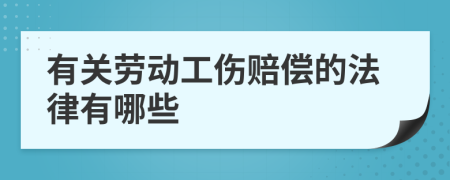 有关劳动工伤赔偿的法律有哪些